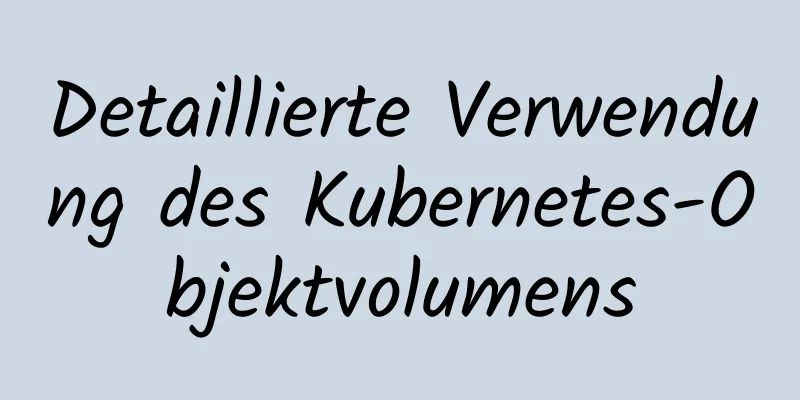 Detaillierte Verwendung des Kubernetes-Objektvolumens